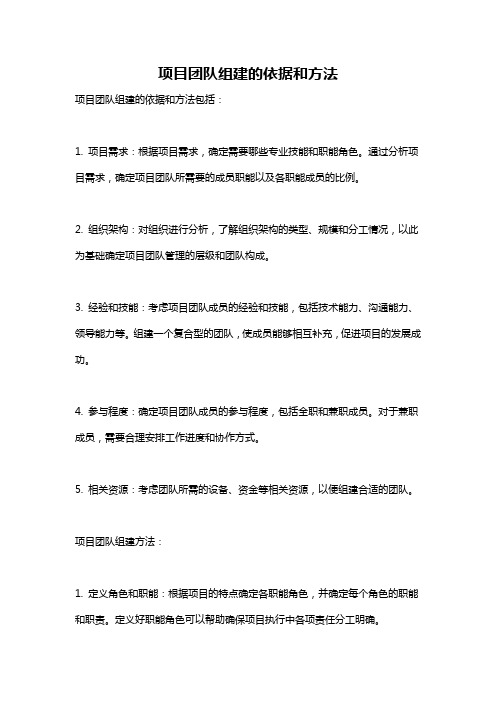 项目团队组建的依据和方法

项目团队组建的依据和方法包括：

1. 项目需求：根据项目需求，确定需要哪些专业技能和职能角色。通过分析项目需求，确定项目团队所需要的成员职能以及各职能成员的比例。

2. 组织架构：对组织进行分析，了解组织架构的类型、规模和分工情况，以此为基础确定项目团队管理的层级和团队构成。

3. 经验和技能：考虑项目团队成员的经验和技能，包括技术能力、沟通能力、领导能力等。组建一个复合型的团队，使成员能够相互补充，促进项目的发展成功。

4. 参与程度：确定项目团队成员的参与程度，包括全职和兼职成员。对于兼职成员，需要合理安排工作进度和协作方式。

5. 相关资源：考虑团队所需的设备、资金等相关资源，以便组建合适的团队。

项目团队组建方法：

1. 定义角色和职能：根据项目的特点确定各职能角色，并确定每个角色的职能和职责。定义好职能角色可以帮助确保项目执行中各项责任分工明确。